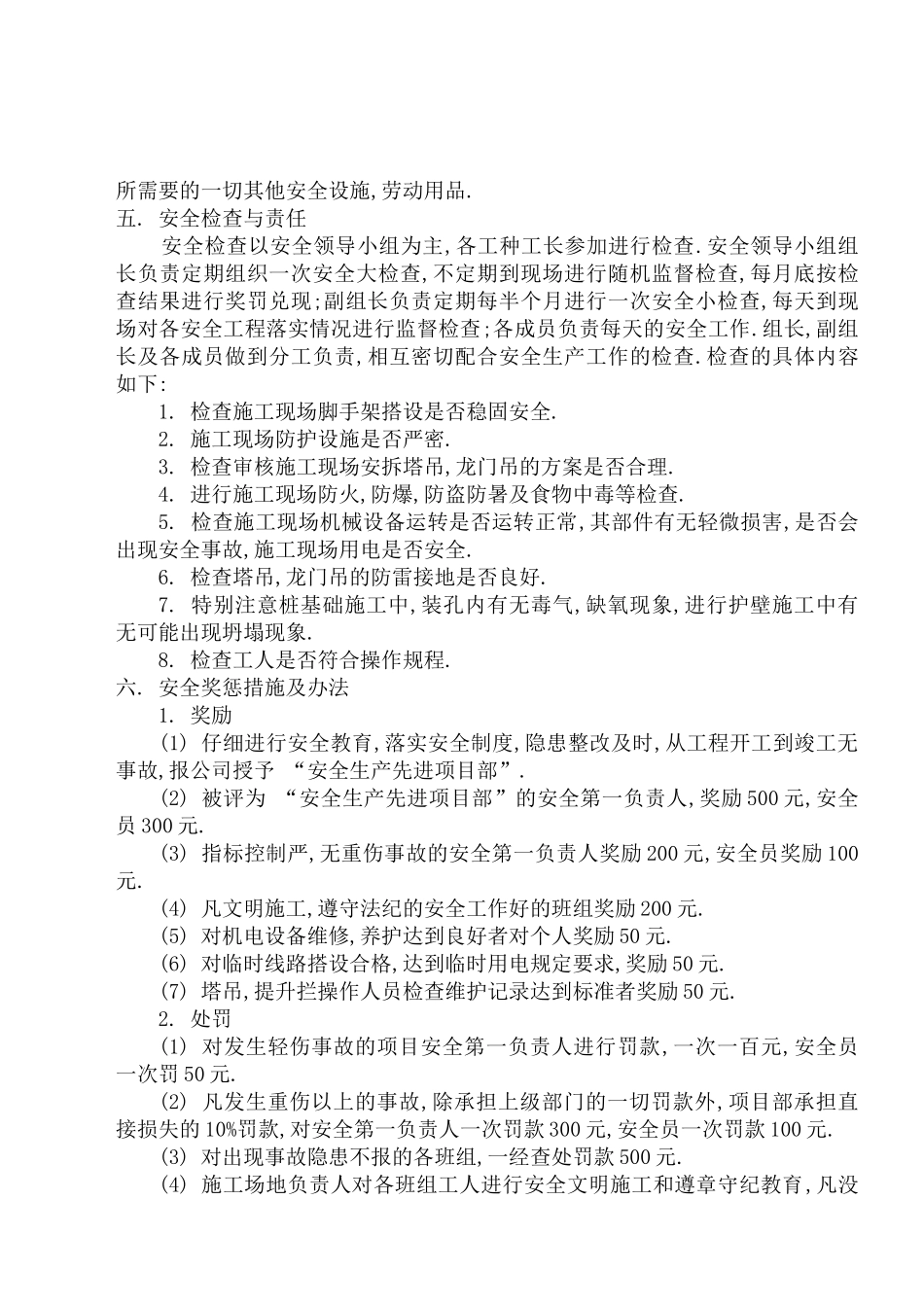 所需要的一切其他安全设施,劳动用品.
五. 安全检查与责任

安全检查以安全领导小组为主,各工种工长参加进行检查.安全领导小组组长负责定期组织一次安全大检查,不定期到现场进行随机监督检查,每月底按检查结果进行奖罚兑现;副组长负责定期每半个月进行一次安全小检查,每天到现场对各安全工程落实情况进行监督检查;各成员负责每天的安全工作.组长,副组长及各成员做到分工负责,相互密切配合安全生产工作的检查.检查的具体内容如下:

1. 检查施工现场脚手架搭设是否稳固安全.

2. 施工现场防护设施是否严密.

3. 检查审核施工现场安拆塔吊,龙门吊的方案是否合理.

4. 进行施工现场防火,防爆,防盗防暑及食物中毒等检查.

5. 检查施工现场机械设备运转是否运转正常,其部件有无轻微损害,是否会出现安全事故,施工现场用电是否安全.

6. 检查塔吊,龙门吊的防雷接地是否良好.

7. 特别注意桩基础施工中,装孔内有无毒气,缺氧现象,进行护壁施工中有无可能出现坍塌现象.

8. 检查工人是否符合操作规程.
六. 安全奖惩措施及办法

1. 奖励

(1) 仔细进行安全教育,落实安全制度,隐患整改及时,从工程开工到竣工无事故,报公司授予 “安全生产先进项目部”.

(2) 被评为 “安全生产先进项目部”的安全第一负责人,奖励500元,安全员300元.

(3) 指标控制严,无重伤事故的安全第一负责人奖励200元,安全员奖励100元.

(4) 凡文明施工,遵守法纪的安全工作好的班组奖励200元.

(5) 对机电设备维修,养护达到良好者对个人奖励50元.

(6) 对临时线路搭设合格,达到临时用电规定要求,奖励50元.

(7) 塔吊,提升拦操作人员检查维护记录达到标准者奖励50元.

2. 处罚

(1) 对发生轻伤事故的项目安全第一负责人进行罚款,一次一百元,安全员一次罚50元.

(2) 凡发生重伤以上的事故,除承担上级部门的一切罚款外,项目部承担直接损失的10%罚款,对安全第一负责人一次罚款300元,安全员一次罚款100元.

(3) 对出现事故隐患不报的各班组,一经查处罚款500元.

(4) 施工场地负责人对各班组工人进行安全文明施工和遵章守纪教育,凡没